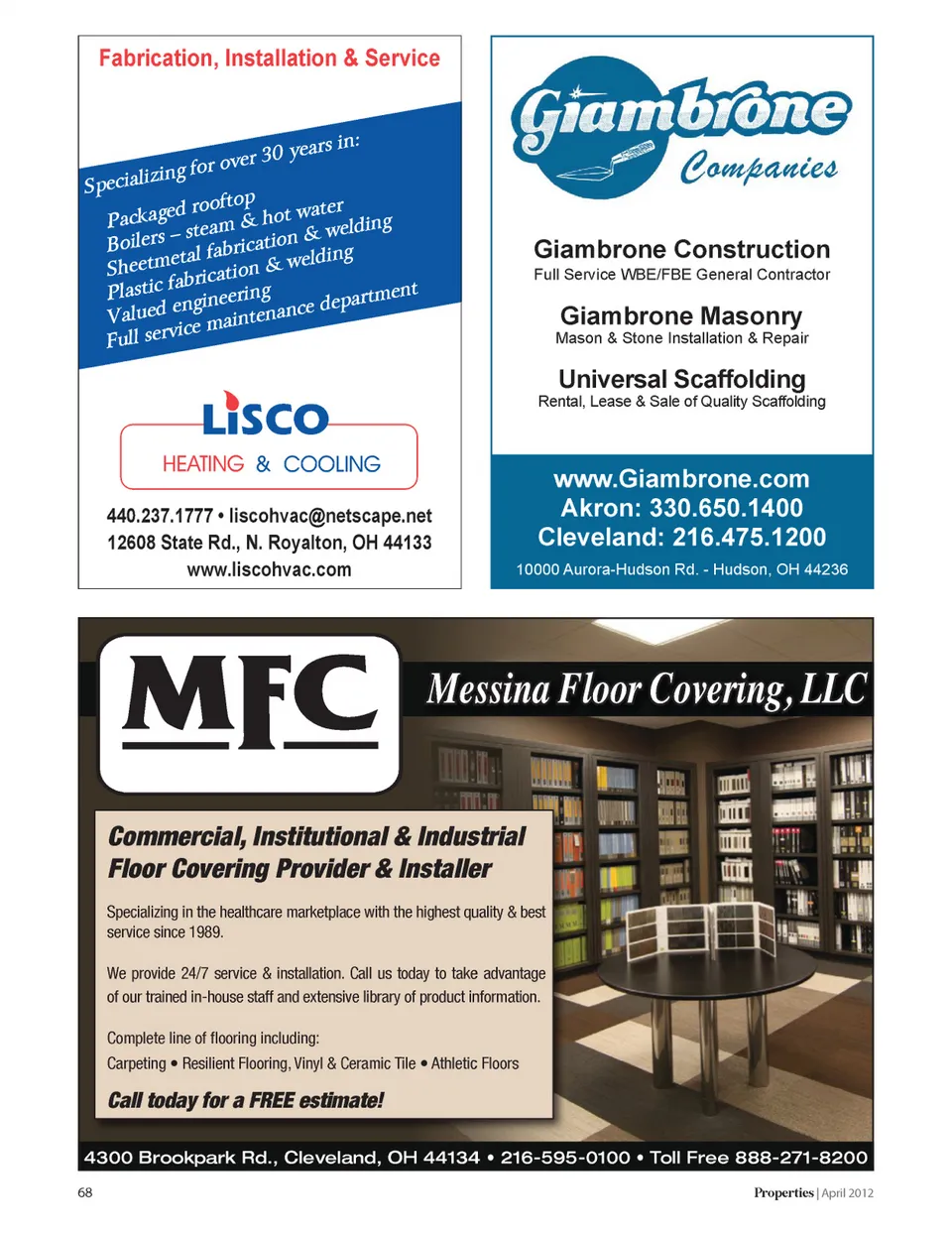 Fabrication, Installation & Service

Specializing for over 30 years in:

Packaged rooftop
Boilers – steam & hot water
Sheetmetal fabrication & welding
Plastic fabrication & welding
Valued engineering
Full service maintenance department

LISCO
HEATING & COOLING

440.237.1777 • liscohvac@netscape.net
12608 State Rd., N. Royalton, OH 44133
www.liscohvac.com

Giambrone Companies

Giambrone Construction
Full Service WBE/FBE General Contractor

Giambrone Masonry
Mason & Stone Installation & Repair

Universal Scaffolding
Rental, Lease & Sale of Quality Scaffolding

www.Giambrone.com
Akron: 330.650.1400
Cleveland: 216.475.1200
10000 Aurora-Hudson Rd. - Hudson, OH 44236

MFC

Messina Floor Covering, LLC

Commercial, Institutional & Industrial Floor Covering Provider & Installer

Specializing in the healthcare marketplace with the highest quality & best service since 1989.

We provide 24/7 service & installation. Call us today to take advantage of our trained in-house staff and extensive library of product information.

Complete line of flooring including:
Carpeting • Resilient Flooring, Vinyl & Ceramic Tile • Athletic Floors

Call today for a FREE estimate!

4300 Brookpark Rd., Cleveland, OH 44134 • 216-595-0100 • Toll Free 888-271-8200

68

Properties | April 2012